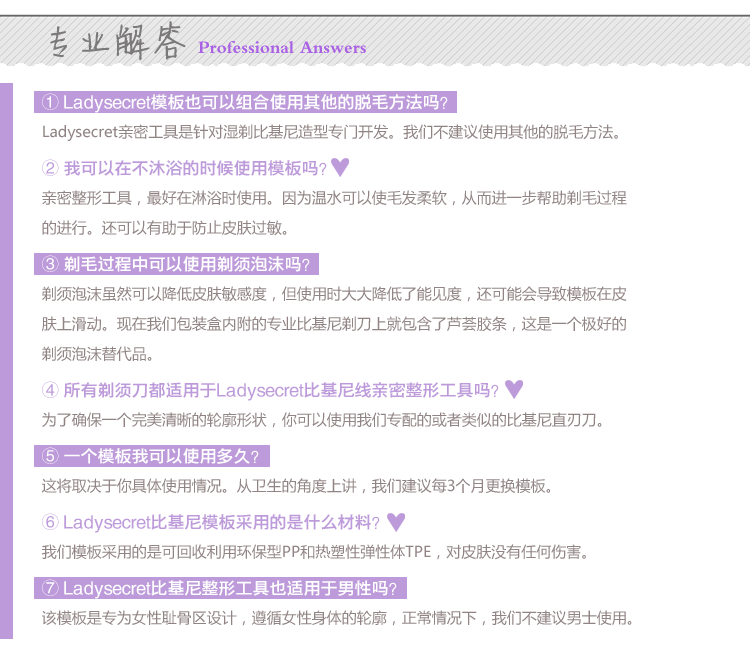 专业解答 Professional Answers

① Ladysecret模板也可以组合使用其他的脱毛方法吗?

Ladysecret亲密工具是针对湿剃比基尼造型专门开发。我们不建议使用其他的脱毛方法。

② 我可以在不沐浴的时候使用模板吗?

亲密整形工具，最好在淋浴时使用。因为温水可以使毛发柔软，从而进一步帮助剃毛过程的进行。还可以有助于防止皮肤过敏。

③ 剃毛过程中可以使用剃须泡沫吗?

剃须泡沫虽然可以降低皮肤敏感度，但使用时大大降低了能见度，还可能会导致模板在皮肤上滑动。现在我们包装盒内附的专业比基尼剃刀上就包含了芦荟胶条，这是一个极好的剃须泡沫替代品。

④ 所有剃须刀都适用于Ladysecret比基尼线亲密整形工具吗?

为了确保一个完美清晰的轮廓形状，你可以使用我们专配的或者类似的比基尼直刃刀。

⑤ 一个模板我可以使用多久?

这将取决于你具体使用情况。从卫生的角度上讲，我们建议每3个月更换模板。

⑥ Ladysecret比基尼模板采用的是什么材料?

我们模板采用的是可回收利用环保型PP和热塑性弹性体TPE，对皮肤没有任何伤害。

⑦ Ladysecret比基尼整形工具也适用于男性吗?

该模板是专为女性耻骨区设计，遵循女性身体的轮廓，正常情况下，我们不建议男士使用。